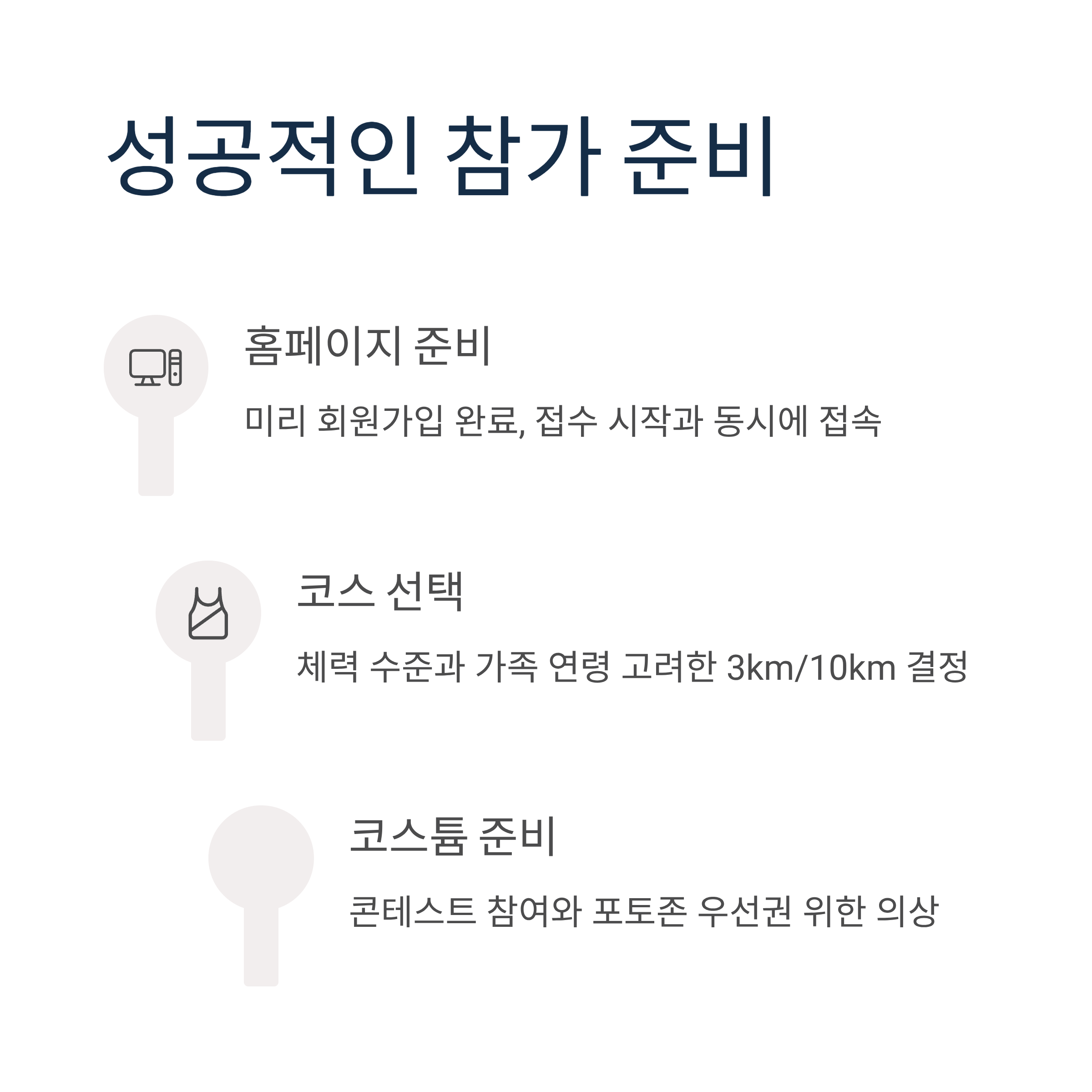 성공적인 참가 준비

홈페이지 준비

미리 회원가입 완료, 접수 시작과 동시에 접속

코스 선택

체력 수준과 가족 연령 고려한 3km/10km 결정

코스튬 준비

콘테스트 참여와 포토존 우선권 위한 의상